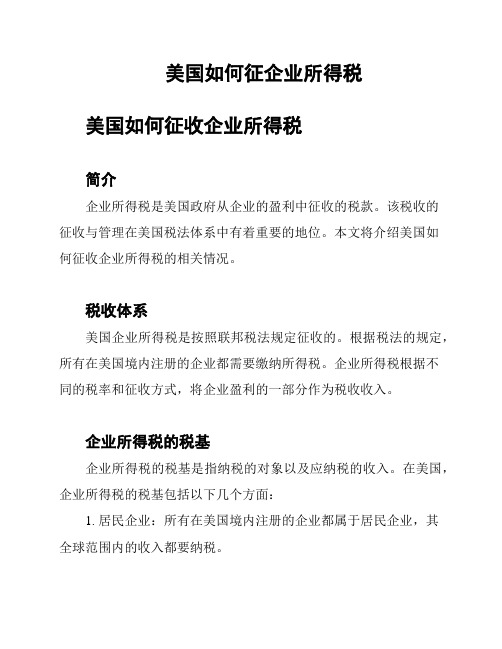 美国如何征企业所得税

美国如何征收企业所得税

简介

企业所得税是美国政府从企业的盈利中征收的税款。该税收的征收与管理在美国税法体系中有着重要的地位。本文将介绍美国如何征收企业所得税的相关情况。

税收体系

美国企业所得税是按照联邦税法规定征收的。根据税法的规定，所有在美国境内注册的企业都需要缴纳所得税。企业所得税根据不同的税率和征收方式，将企业盈利的一部分作为税收收入。

企业所得税的税基

企业所得税的税基是指纳税的对象以及应纳税的收入。在美国，企业所得税的税基包括以下几个方面：

1. 居民企业：所有在美国境内注册的企业都属于居民企业，其全球范围内的收入都要纳税。